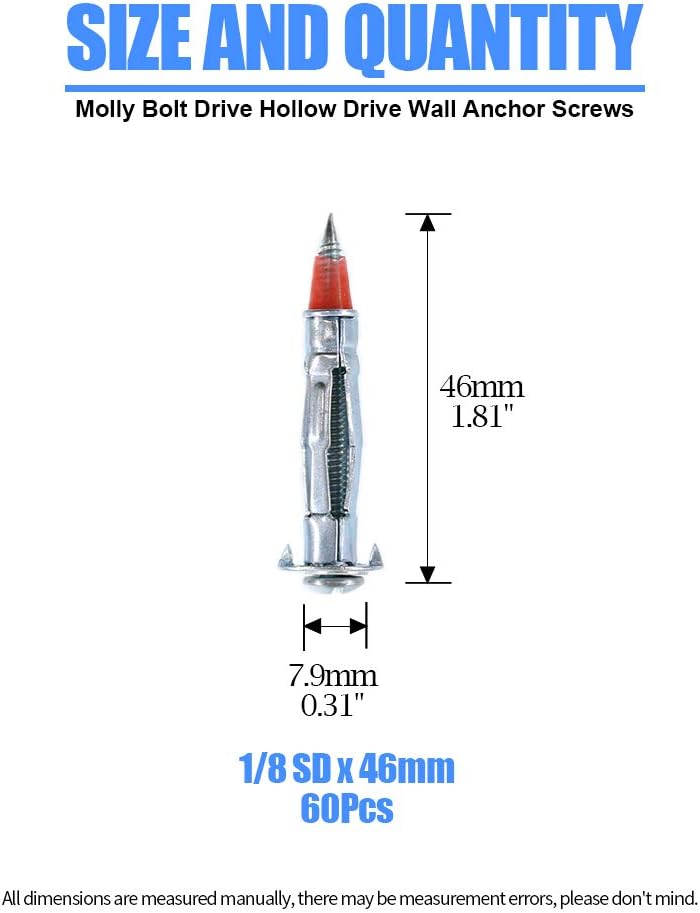 SIZE AND QUANTITY

Molly Bolt Drive Hollow Drive Wall Anchor Screws

46mm
1.81"

7.9mm
0.31"

1/8 SD x 46mm
60Pcs

All dimensions are measured manually, there may be measurement errors, please don't mind.